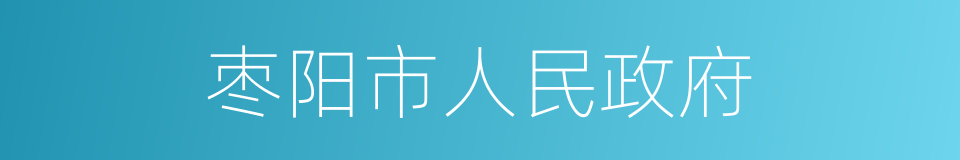 枣阳市人民政府